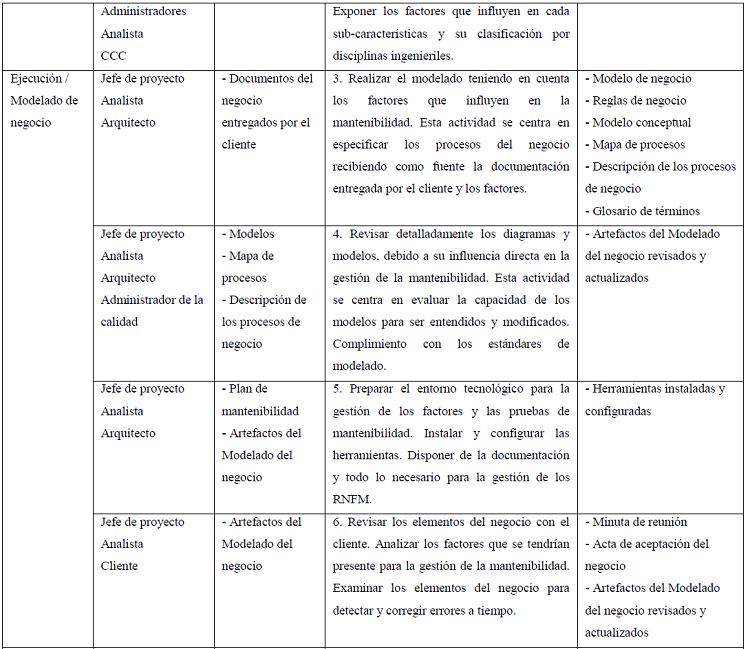 |  |  |  |  |  |
|---|---|---|---|---|
|  | Administradores Analista CCC |  | Exponer los factores que influyen en cada sub-características y su clasificación por disciplinas ingenieriles. |  |
| Ejecución / Modelado de negocio | Jefe de proyecto Analista Arquitecto | - Documentos del negocio entregados por el cliente | 3. Realizar el modelado teniendo en cuenta los factores que influyen en la mantenibilidad. Esta actividad se centra en especificar los procesos del negocio recibiendo como fuente la documentación entregada por el cliente y los factores. | - Modelo de negocio - Reglas de negocio - Modelo conceptual - Mapa de procesos - Descripción de los procesos de negocio - Glosario de términos |
|  | Jefe de proyecto Analista Arquitecto Administrador de la calidad | - Modelos - Mapa de procesos - Descripción de los procesos de negocio | 4. Revisar detalladamente los diagramas y modelos, debido a su influencia directa en la gestión de la mantenibilidad. Esta actividad se centra en evaluar la capacidad de los modelos para ser entendidos y modificados. Complimiento con los estándares de modelado. | - Artefactos del Modelado del negocio revisados y actualizados |
|  | Jefe de proyecto Analista Arquitecto | - Plan de mantenibilidad - Artefactos del Modelado del negocio | 5. Preparar el entorno tecnológico para la gestión de los factores y las pruebas de mantenibilidad. Instalar y configurar las herramientas. Disponer de la documentación y todo lo necesario para la gestión de los RNFM. | - Herramientas instaladas y configuradas |
|  | Jefe de proyecto Analista Cliente | - Artefactos del Modelado del negocio | 6. Revisar los elementos del negocio con el cliente. Analizar los factores que se tendrían presente para la gestión de la mantenibilidad. Examinar los elementos del negocio para detectar y corregir errores a tiempo. | - Minuta de reunión - Acta de aceptación del negocio - Artefactos del Modelado del negocio revisados y actualizados |